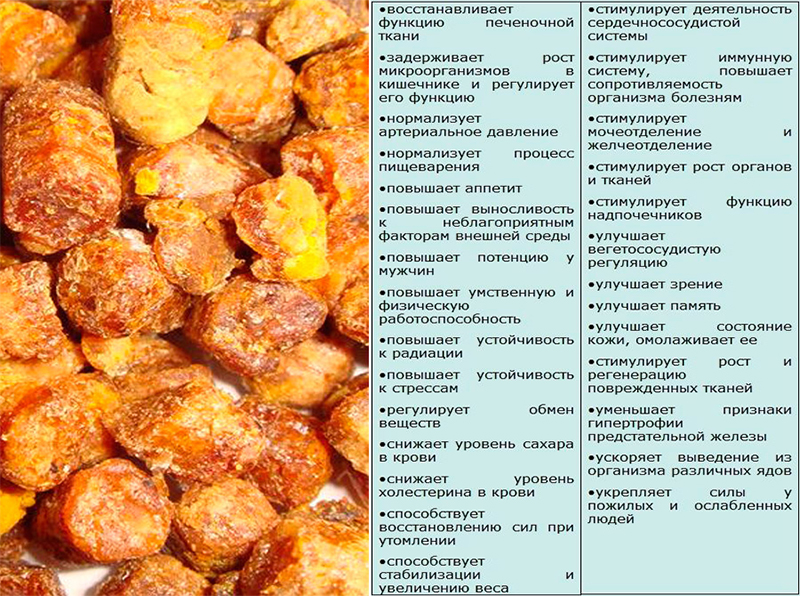 •восстанавливает функцию печеночной ткани

•задерживает рост микроорганизмов в кишечнике и регулирует его функцию

•нормализует артериальное давление

•нормализует процесс пищеварения

•повышает аппетит

•повышает выносливость к неблагоприятным факторам внешней среды

•повышает потенцию у мужчин

•повышает умственную и физическую работоспособность

•повышает устойчивость к радиации

•повышает устойчивость к стрессам

•регулирует обмен веществ

•снижает уровень сахара в крови

•снижает уровень холестерина в крови

•способствует восстановлению сил при утомлении

•способствует стабилизации и увеличению веса

•стимулирует деятельность сердечнососудистой системы

•стимулирует иммунную систему, повышает сопротивляемость организма болезням

•стимулирует мочеотделение и желчеотделение

•стимулирует рост органов и тканей

•стимулирует функцию надпочечников

•улучшает вегетососудистую регуляцию

•улучшает зрение

•улучшает память

•улучшает состояние кожи, омолаживает ее

•стимулирует рост и регенерацию поврежденных тканей

•уменьшает признаки гипертрофии предстательной железы

•ускоряет выведение из организма различных ядов

•укрепляет силы у пожилых и ослабленных людей